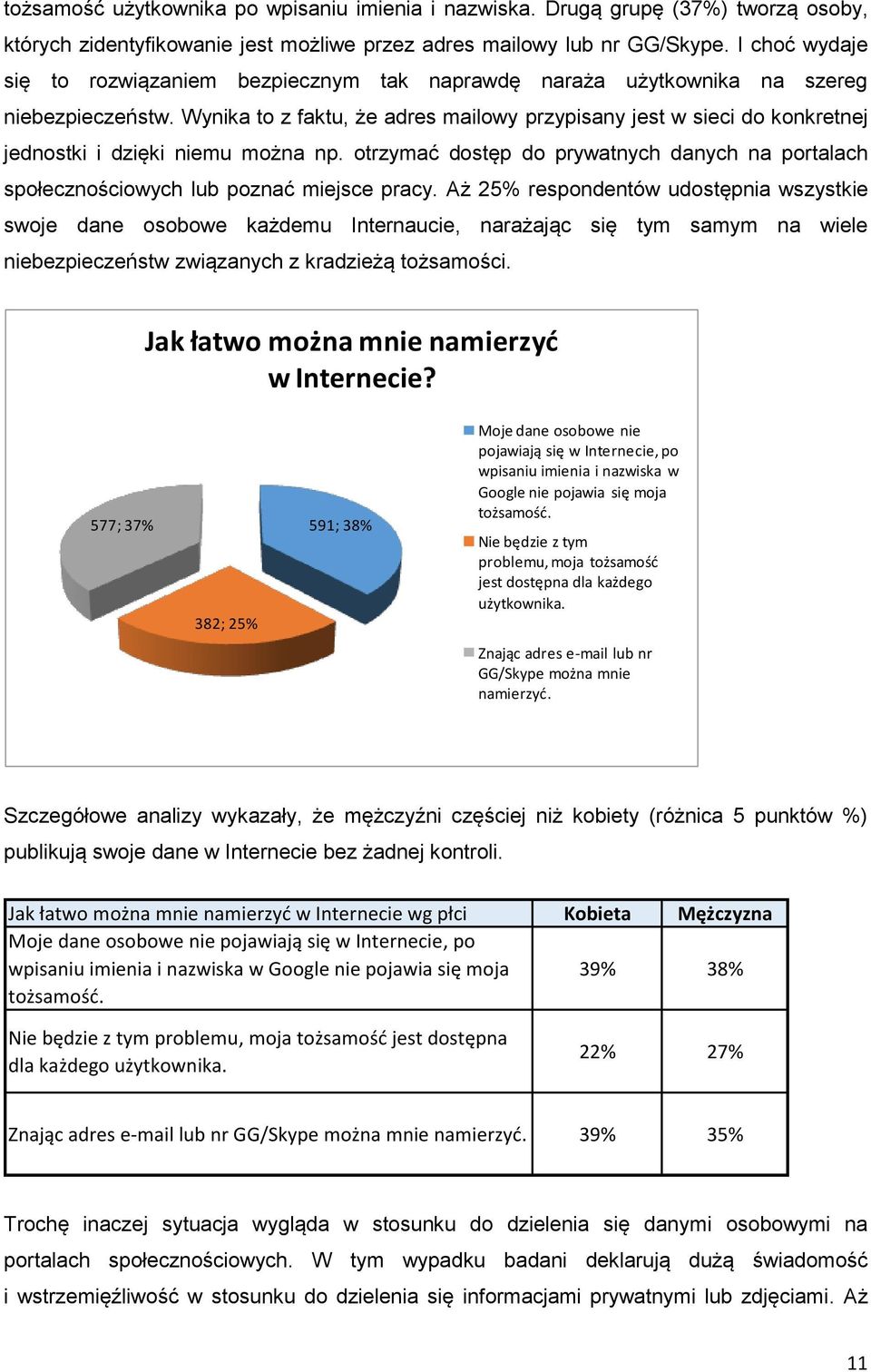 tożsamość użytkownika po wpisaniu imienia i nazwiska. Drugą grupę (37%) tworzą osoby, których zidentyfikowanie jest możliwe przez adres mailowy lub nr GG/Skype. I choć wydaje się to rozwiązaniem bezpiecznym tak naprawdę naraża użytkownika na szereg niebezpieczeństw. Wynika to z faktu, że adres mailowy przypisany jest w sieci do konkretnej jednostki i dzięki niemu można np. otrzymać dostęp do prywatnych danych na portalach społecznościowych lub poznać miejsce pracy. Aż 25% respondentów udostępnia wszystkie swoje dane osobowe każdemu Internaucie, narażając się tym samym na wiele niebezpieczeństw związanych z kradzieżą tożsamości.

Jak łatwo można mnie namierzyć w Internecie?

577; 37%
591; 38%
382; 25%

Moje dane osobowe nie pojawiają się w Internecie, po wpisaniu imienia i nazwiska w Google nie pojawia się moja tożsamość.
Nie będzie z tym problemu, moja tożsamość jest dostępna dla każdego użytkownika.
Znając adres e-mail lub nr GG/Skype można mnie namierzyć.

Szczegółowe analizy wykazały, że mężczyźni częściej niż kobiety (różnica 5 punktów %) publikują swoje dane w Internecie bez żadnej kontroli.

| Jak łatwo można mnie namierzyć w Internecie wg płci | Kobieta | Mężczyzna |
|---|---|---|
| Moje dane osobowe nie pojawiają się w Internecie, po wpisaniu imienia i nazwiska w Google nie pojawia się moja tożsamość. | 39% | 38% |
| Nie będzie z tym problemu, moja tożsamość jest dostępna dla każdego użytkownika. | 22% | 27% |
| Znając adres e-mail lub nr GG/Skype można mnie namierzyć. | 39% | 35% |

Trochę inaczej sytuacja wygląda w stosunku do dzielenia się danymi osobowymi na portalach społecznościowych. W tym wypadku badani deklarują dużą świadomość i wstrzemięźliwość w stosunku do dzielenia się informacjami prywatnymi lub zdjęciami. Aż

11